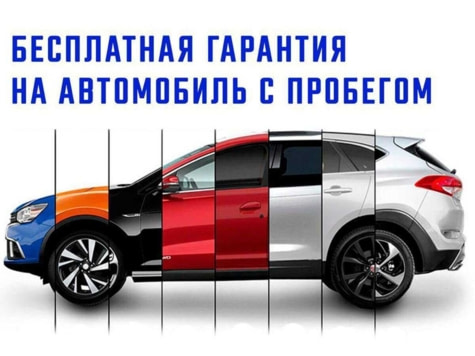 БЕСПЛАТНАЯ ГАРАНТИЯ
НА АВТОМОБИЛЬ С ПРОБЕГОМ